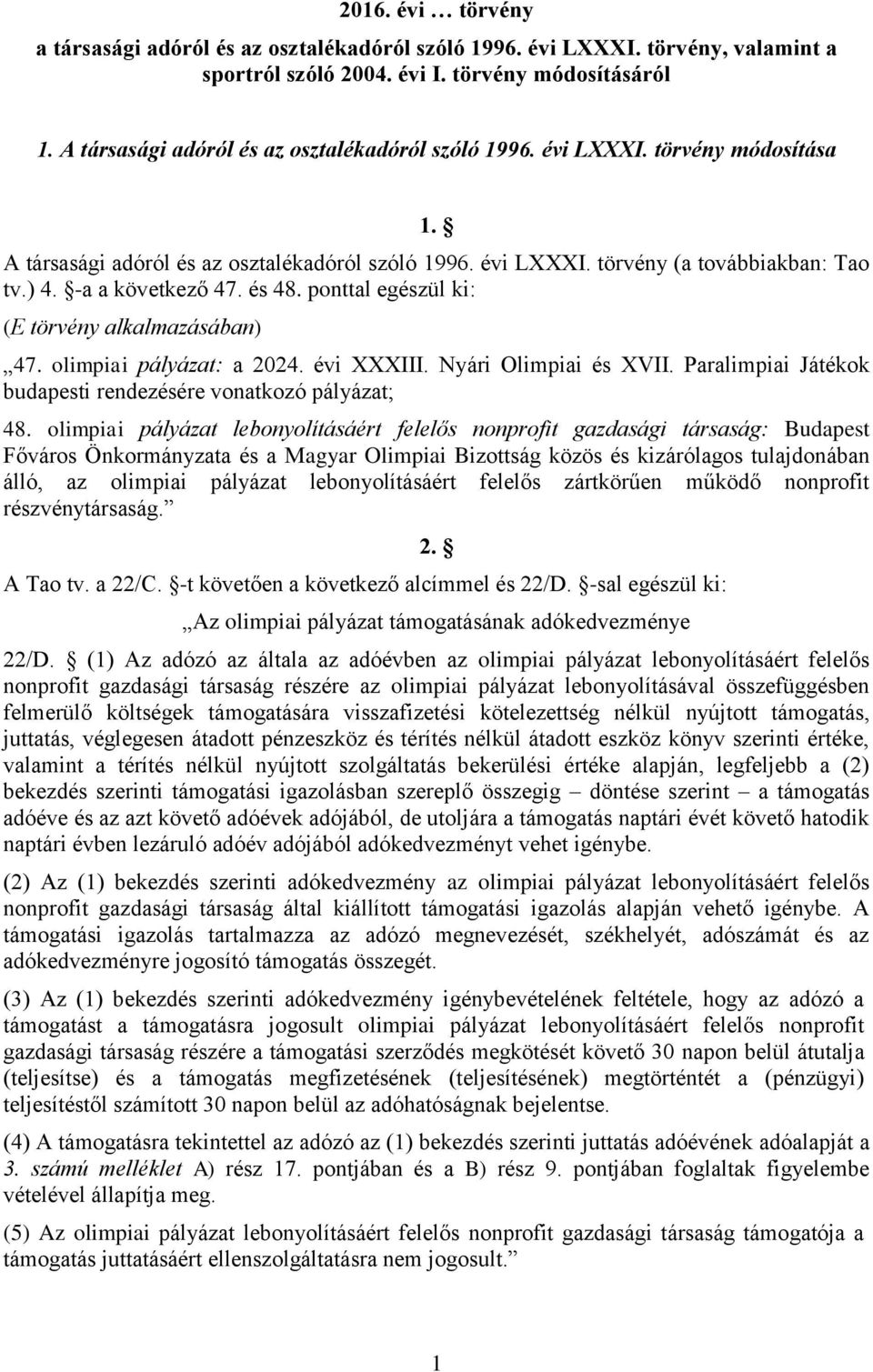 2016. évi … törvény

a társasági adóról és az osztalékadóról szóló 1996. évi LXXXI. törvény, valamint a sportról szóló 2004. évi I. törvény módosításáról

1. A társasági adóról és az osztalékadóról szóló 1996. évi LXXXI. törvény módosítása

1. §

A társasági adóról és az osztalékadóról szóló 1996. évi LXXXI. törvény (a továbbiakban: Tao tv.) 4. §-a a következő 47. és 48. ponttal egészül ki:

(E törvény alkalmazásában)

„47. olimpiai pályázat: a 2024. évi XXXIII. Nyári Olimpiai és XVII. Paralimpiai Játékok budapesti rendezésére vonatkozó pályázat;

48. olimpiai pályázat lebonyolításáért felelős nonprofit gazdasági társaság: Budapest Főváros Önkormányzata és a Magyar Olimpiai Bizottság közös és kizárólagos tulajdonában álló, az olimpiai pályázat lebonyolításáért felelős zártkörűen működő nonprofit részvénytársaság.”

2. §

A Tao tv. a 22/C. §-t követően a következő alcímmel és 22/D. §-sal egészül ki:

„Az olimpiai pályázat támogatásának adókedvezménye

22/D. § (1) Az adózó az általa az adóévben az olimpiai pályázat lebonyolításáért felelős nonprofit gazdasági társaság részére az olimpiai pályázat lebonyolításával összefüggésben felmerülő költségek támogatására visszafizetési kötelezettség nélkül nyújtott támogatás, juttatás, véglegesen átadott pénzeszköz és térítés nélkül átadott eszköz könyv szerinti értéke, valamint a térítés nélkül nyújtott szolgáltatás bekerülési értéke alapján, legfeljebb a (2) bekezdés szerinti támogatási igazolásban szereplő összegig – döntése szerint – a támogatás adóéve és az azt követő adóévek adójából, de utoljára a támogatás naptári évét követő hatodik naptári évben lezáruló adóév adójából adókedvezményt vehet igénybe.

(2) Az (1) bekezdés szerinti adókedvezmény az olimpiai pályázat lebonyolításáért felelős nonprofit gazdasági társaság által kiállított támogatási igazolás alapján vehető igénybe. A támogatási igazolás tartalmazza az adózó megnevezését, székhelyét, adószámát és az adókedvezményre jogosító támogatás összegét.

(3) Az (1) bekezdés szerinti adókedvezmény igénybevételének feltétele, hogy az adózó a támogatást a támogatásra jogosult olimpiai pályázat lebonyolításáért felelős nonprofit gazdasági társaság részére a támogatási szerződés megkötését követő 30 napon belül átutalja (teljesítse) és a támogatás megfizetésének (teljesítésének) megtörténtét a (pénzügyi) teljesítéstől számított 30 napon belül az adóhatóságnak bejelentse.

(4) A támogatásra tekintettel az adózó az (1) bekezdés szerinti juttatás adóévének adóalapját a 3. számú melléklet A) rész 17. pontjában és a B) rész 9. pontjában foglaltak figyelembe vételével állapítja meg.

(5) Az olimpiai pályázat lebonyolításáért felelős nonprofit gazdasági társaság támogatója a támogatás juttatásáért ellenszolgáltatásra nem jogosult.”

1